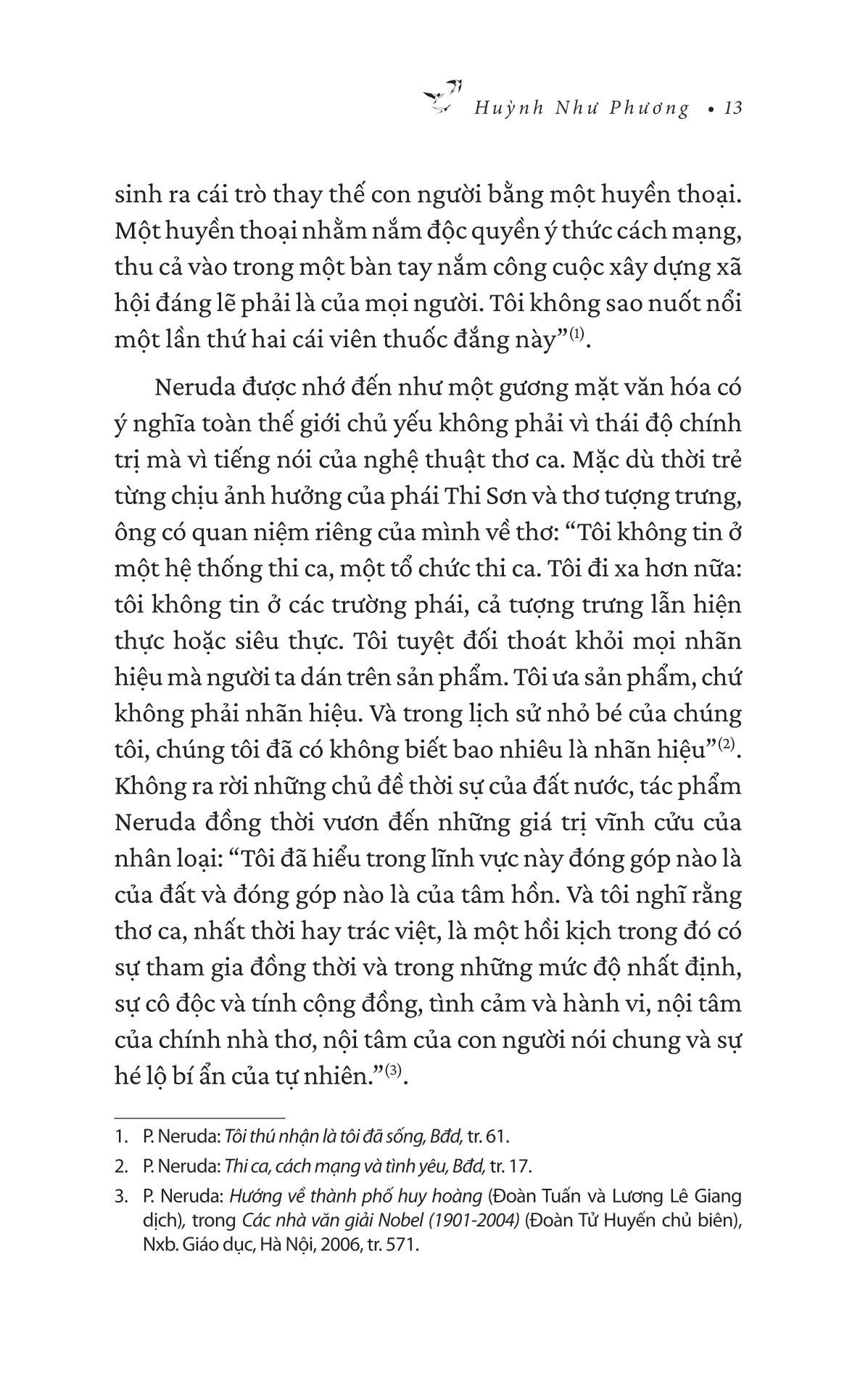 Huỳnh Như Phương • 13

sinh ra cái trò thay thế con người bằng một huyền thoại. Một huyền thoại nhằm nắm độc quyền ý thức cách mạng, thu cả vào trong một bàn tay nắm công cuộc xây dựng xã hội đáng lẽ phải là của mọi người. Tôi không sao nuốt nổi một lần thứ hai cái viên thuốc đắng này”$^{(1)}$.

Neruda được nhớ đến như một gương mặt văn hóa có ý nghĩa toàn thế giới chủ yếu không phải vì thái độ chính trị mà vì tiếng nói của nghệ thuật thơ ca. Mặc dù thời trẻ từng chịu ảnh hưởng của phái Thi Sơn và thơ tượng trưng, ông có quan niệm riêng của mình về thơ: “Tôi không tin ở một hệ thống thi ca, một tổ chức thi ca. Tôi đi xa hơn nữa: tôi không tin ở các trường phái, cả tượng trưng lẫn hiện thực hoặc siêu thực. Tôi tuyệt đối thoát khỏi mọi nhãn hiệu mà người ta dán trên sản phẩm. Tôi ưa sản phẩm, chứ không phải nhãn hiệu. Và trong lịch sử nhỏ bé của chúng tôi, chúng tôi đã có không biết bao nhiêu là nhãn hiệu”$^{(2)}$. Không ra rời những chủ đề thời sự của đất nước, tác phẩm Neruda đồng thời vươn đến những giá trị vĩnh cửu của nhân loại: “Tôi đã hiểu trong lĩnh vực này đóng góp nào là của đất và đóng góp nào là của tâm hồn. Và tôi nghĩ rằng thơ ca, nhất thời hay trác việt, là một hồi kịch trong đó có sự tham gia đồng thời và trong những mức độ nhất định, sự cô độc và tính cộng đồng, tình cảm và hành vi, nội tâm của chính nhà thơ, nội tâm của con người nói chung và sự hé lộ bí ẩn của tự nhiên.”$^{(3)}$.

1. P. Neruda: Tôi thú nhận là tôi đã sống, Bđd, tr. 61.

2. P. Neruda: Thi ca, cách mạng và tình yêu, Bđd, tr. 17.

3. P. Neruda: Hướng về thành phố huy hoàng (Đoàn Tuấn và Lương Lê Giang dịch), trong Các nhà văn giải Nobel (1901-2004) (Đoàn Tử Huyến chủ biên), Nxb. Giáo dục, Hà Nội, 2006, tr. 571.